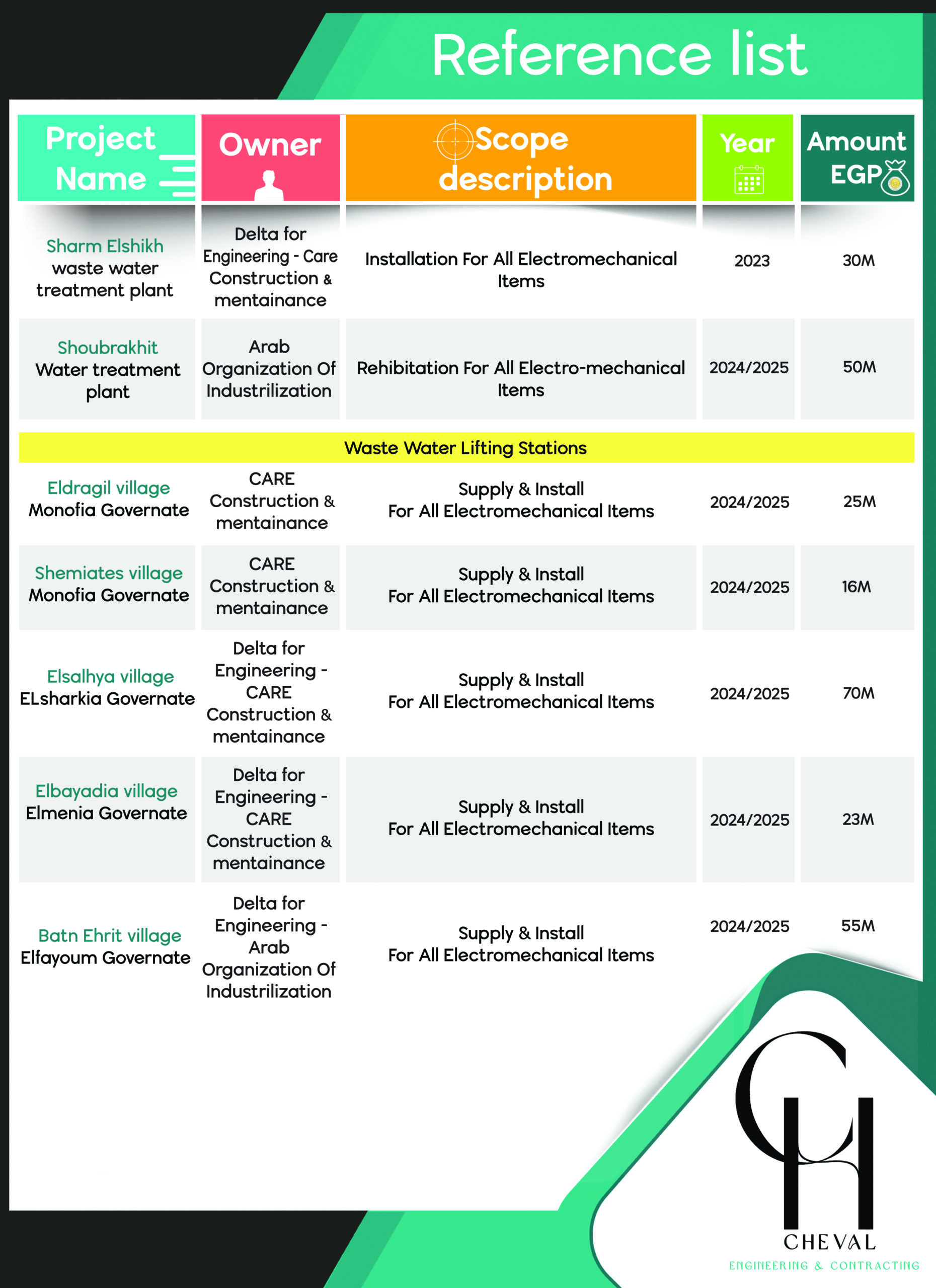 Reference list

| Project Name | Owner | Scope description | Year | Amount EGP |
|---|---|---|---|---|
| Sharm Elshikh waste water treatment plant | Delta for Engineering - Care Construction & mentainance | Installation For All Electromechanical Items | 2023 | 30M |
| Shoubrakhit Water treatment plant | Arab Organization Of Industrilization | Rehibitation For All Electro-mechanical Items | 2024/2025 | 50M |
| Waste Water Lifting Stations | | | | |
| Eldragil village Monofia Governate | CARE Construction & mentainance | Supply & Install For All Electromechanical Items | 2024/2025 | 25M |
| Shemiates village Monofia Governate | CARE Construction & mentainance | Supply & Install For All Electromechanical Items | 2024/2025 | 16M |
| Elsalhya village ELsharkia Governate | Delta for Engineering - CARE Construction & mentainance | Supply & Install For All Electromechanical Items | 2024/2025 | 70M |
| Elbayadia village Elmenia Governate | Delta for Engineering - CARE Construction & mentainance | Supply & Install For All Electromechanical Items | 2024/2025 | 23M |
| Batn Ehrit village Elfayoum Governate | Delta for Engineering - Arab Organization Of Industrilization | Supply & Install For All Electromechanical Items | 2024/2025 | 55M |

CH
CHEVAL
ENGINEERING & CONTRACTING